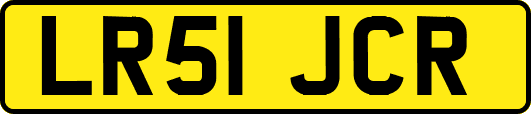 LR51 JCR